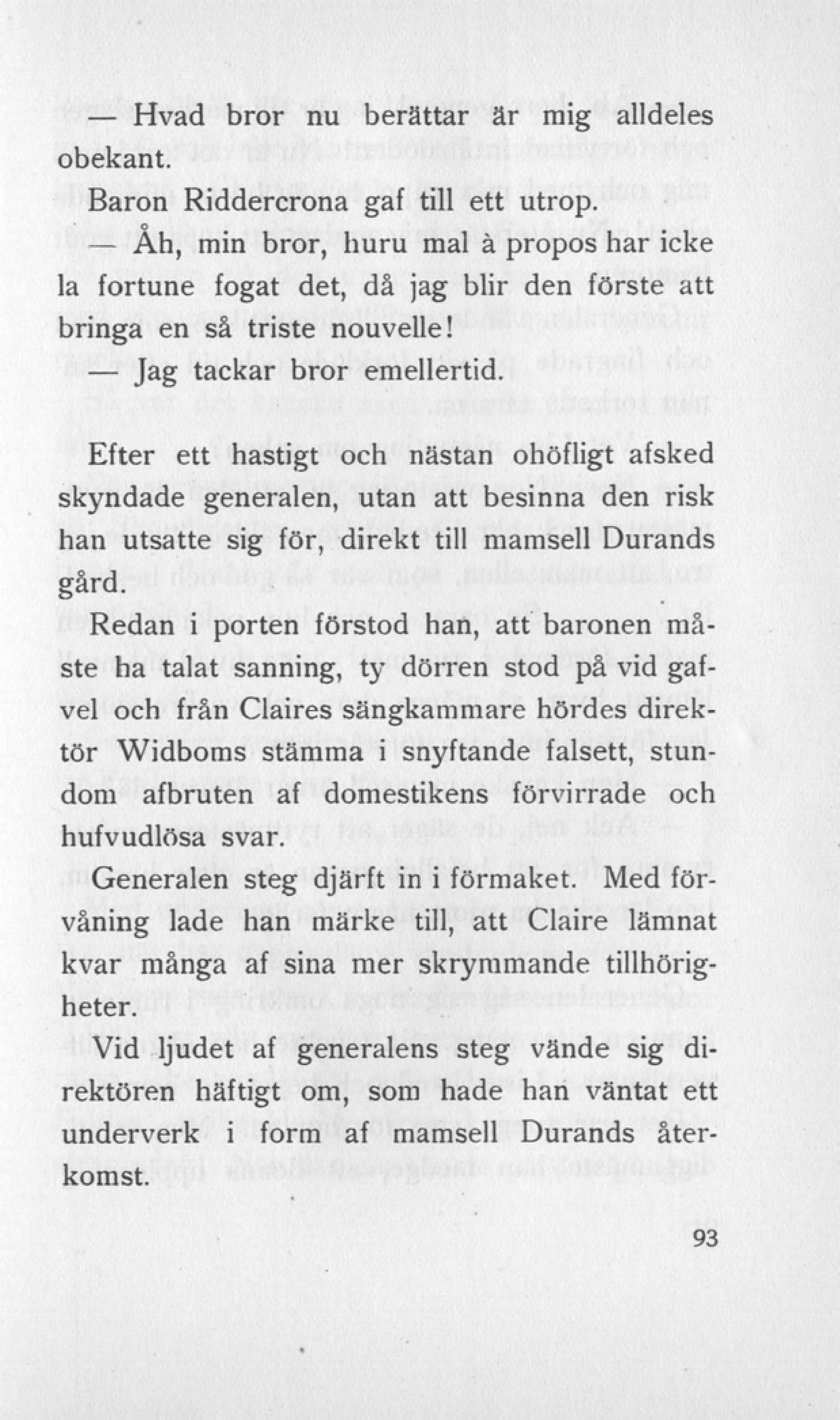 — Hvad bror nu berättar är mig alldeles obekant.

Baron Riddercrona gaf till ett utrop.

— Åh, min bror, huru mal à propos har icke la fortune fogat det, då jag blir den förste att bringa en så triste nouvelle!

— Jag tackar bror emellertid.

Efter ett hastigt och nästan ohöfligt afsked skyndade generalen, utan att besinna den risk han utsatte sig för, direkt till mamsell Durands gård.

Redan i porten förstod han, att baronen måste ha talat sanning, ty dörren stod på vid gafvel och från Claires sängkammare hördes direktör Widboms stämma i snyftande falsett, stundom afbruten af domestikens förvirrade och hufvudlösa svar.

Generalen steg djärft in i förmaket. Med förvåning lade han märke till, att Claire lämnat kvar många af sina mer skrymmande tillhörigheter.

Vid ljudet af generalens steg vände sig direktören häftigt om, som hade han väntat ett underverk i form af mamsell Durands återkomst.

93